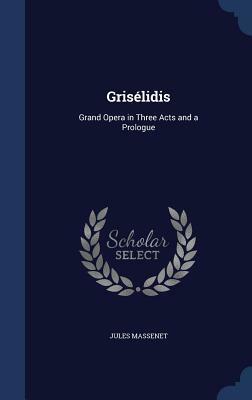 Grisélidis

Grand Opera in Three Acts and a Prologue

Scholar SELECT

JULES MASSENET